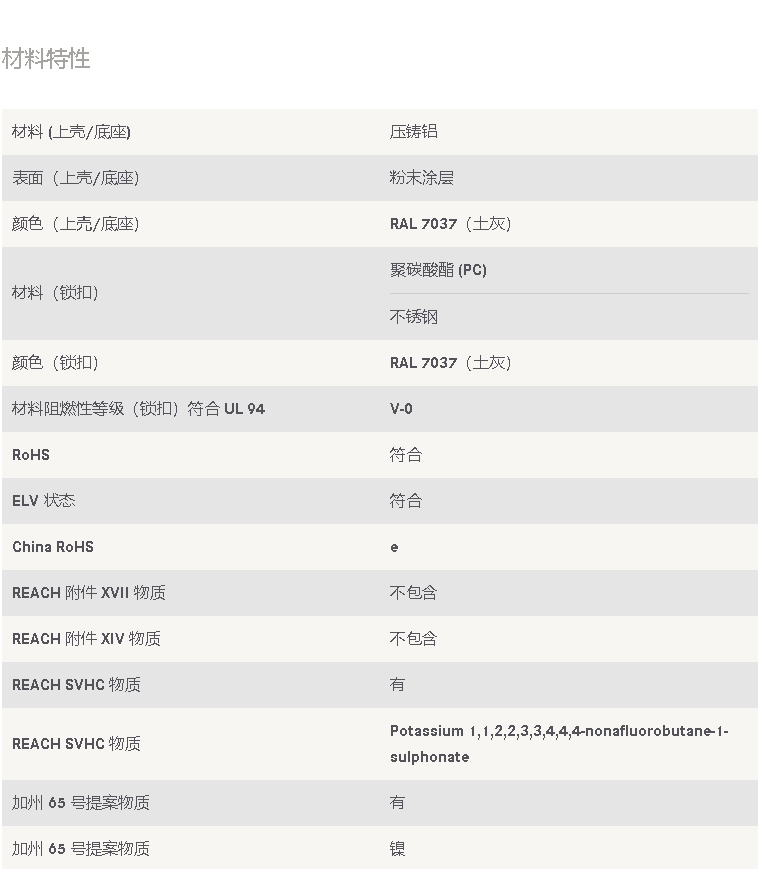 材料特性

| | |
|---|---|
| 材料 (上壳/底座) | 压铸铝 |
| 表面（上壳/底座) | 粉末涂层 |
| 颜色（上壳/底座) | RAL 7037（土灰) |
| 材料（锁扣) | 聚碳酸酯 (PC) |
| | 不锈钢 |
| 颜色（锁扣) | RAL 7037（土灰) |
| 材料阻燃性等级（锁扣）符合 UL 94 | V-0 |
| RoHS | 符合 |
| ELV 状态 | 符合 |
| China RoHS | e |
| REACH 附件 XVII 物质 | 不包含 |
| REACH 附件 XIV 物质 | 不包含 |
| REACH SVHC 物质 | 有 |
| REACH SVHC 物质 | Potassium 1,1,2,2,3,3,4,4,4-nonafluorobutane-1-sulphonate |
| 加州 65 号提案物质 | 有 |
| 加州 65 号提案物质 | 镍 |